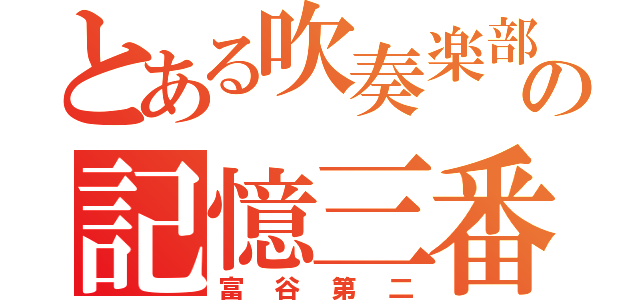 とある吹奏楽部の

記憶三番

富谷第二